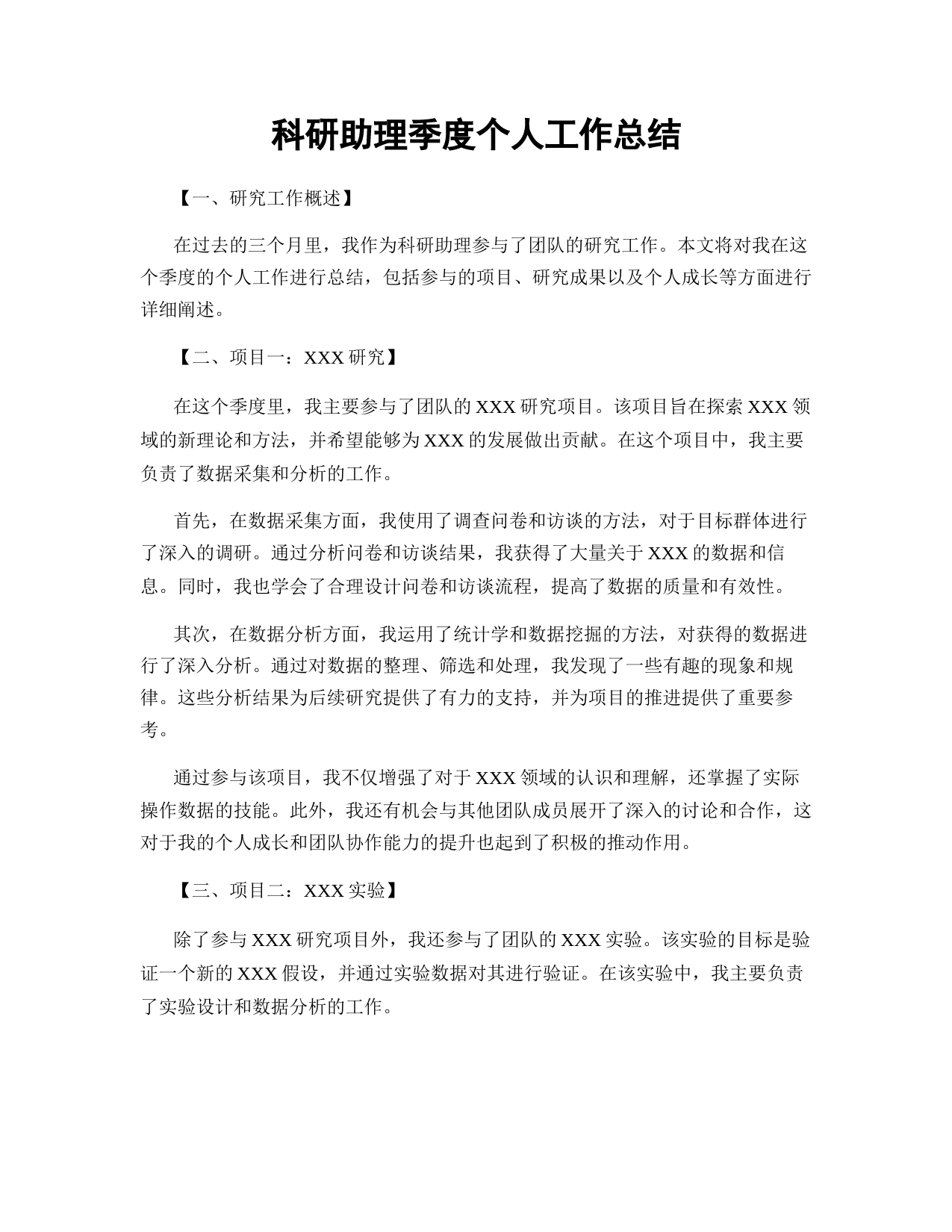 科研助理季度个人工作总结

【一、研究工作概述】

在过去的三个月里，我作为科研助理参与了团队的研究工作。本文将对我在这个季度的个人工作进行总结，包括参与的项目、研究成果以及个人成长等方面进行详细阐述。

【二、项目一：XXX 研究】

在这个季度里，我主要参与了团队的 XXX 研究项目。该项目旨在探索 XXX 领域的新理论和方法，并希望能够为 XXX 的发展做出贡献。在这个项目中，我主要负责了数据采集和分析的工作。

首先，在数据采集方面，我使用了调查问卷和访谈的方法，对于目标群体进行了深入的调研。通过分析问卷和访谈结果，我获得了大量关于 XXX 的数据和信息。同时，我也学会了合理设计问卷和访谈流程，提高了数据的质量和有效性。

其次，在数据分析方面，我运用了统计学和数据挖掘的方法，对获得的数据进行了深入分析。通过对数据的整理、筛选和处理，我发现了一些有趣的现象和规律。这些分析结果为后续研究提供了有力的支持，并为项目的推进提供了重要参考。

通过参与该项目，我不仅增强了对于 XXX 领域的认识和理解，还掌握了实际操作数据的技能。此外，我还有机会与其他团队成员展开了深入的讨论和合作，这对于我的个人成长和团队协作能力的提升也起到了积极的推动作用。

【三、项目二：XXX 实验】

除了参与 XXX 研究项目外，我还参与了团队的 XXX 实验。该实验的目标是验证一个新的 XXX 假设，并通过实验数据对其进行验证。在该实验中，我主要负责了实验设计和数据分析的工作。